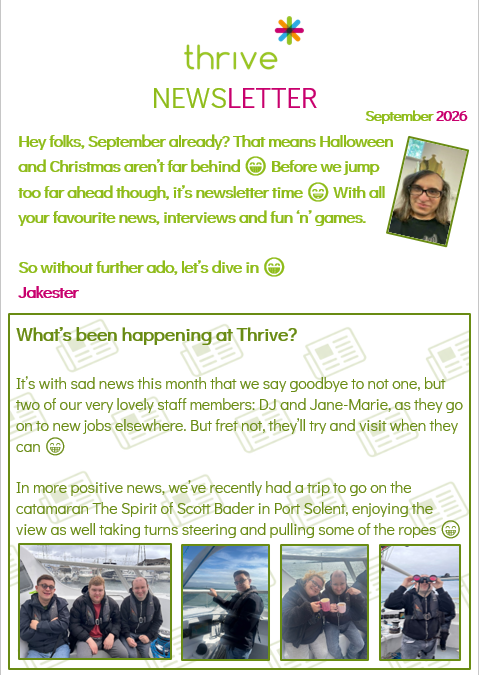 thrive

NEWSLETTER

September 2026

Hey folks, September already? That means Halloween and Christmas aren't far behind 😁 Before we jump too far ahead though, it's newsletter time 😁 With all your favourite news, interviews and fun 'n' games.

So without further ado, let's dive in 😁

Jakester

What's been happening at Thrive?

It's with sad news this month that we say goodbye to not one, but two of our very lovely staff members: DJ and Jane-Marie, as they go on to new jobs elsewhere. But fret not, they'll try and visit when they can 😁

In more positive news, we've recently had a trip to go on the catamaran The Spirit of Scott Bader in Port Solent, enjoying the view as well taking turns steering and pulling some of the ropes 😁